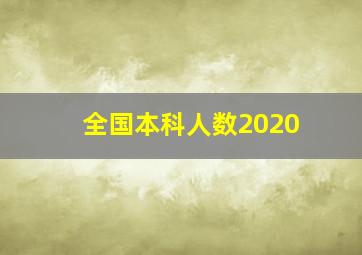 全国本科人数2020